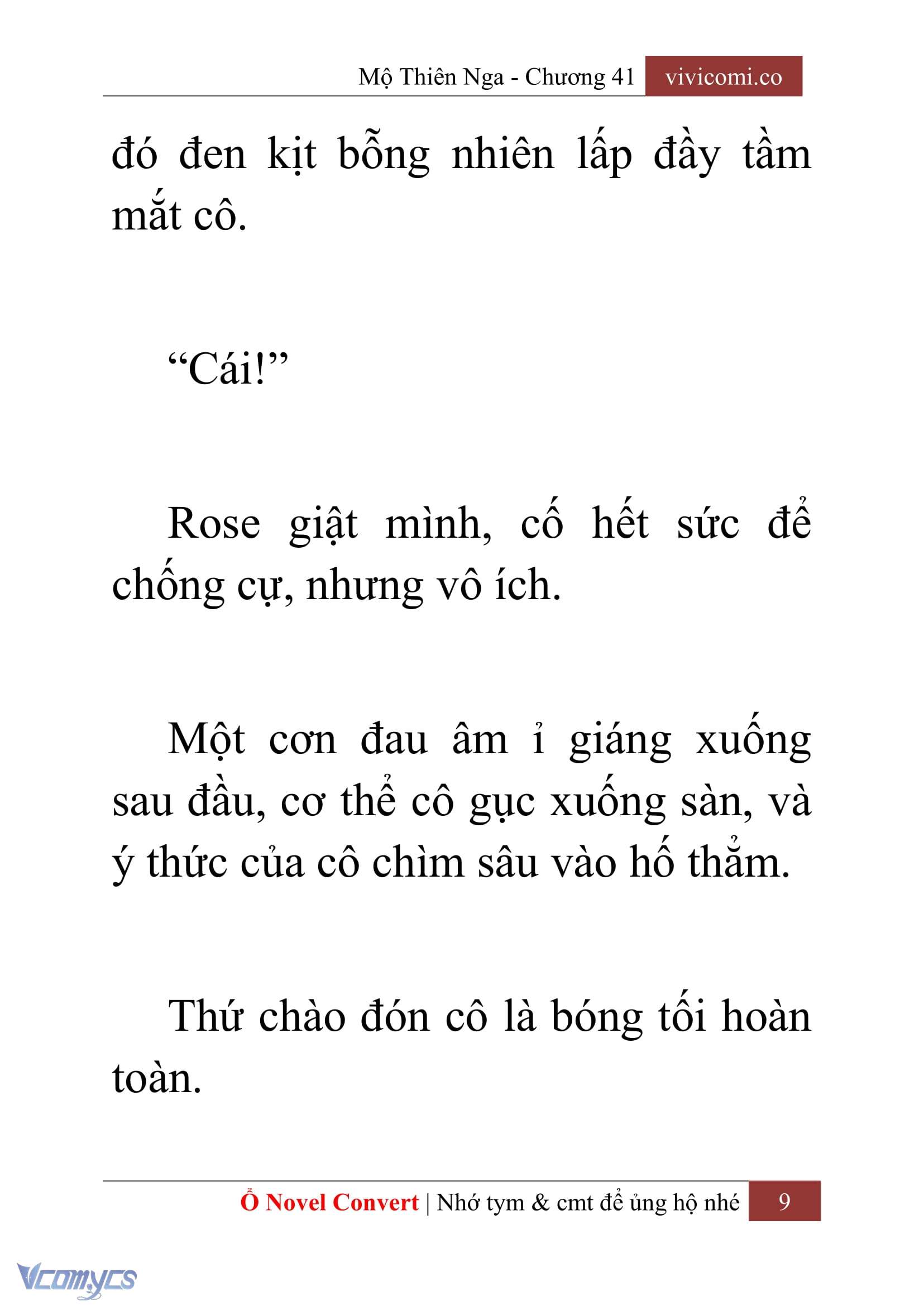 Mộ Thiên Nga - Chương 41 vivicomi.co

đó đen kịt bỗng nhiên lấp đầy tầm mắt cô.

“Cái!”

Rose giật mình, cố hết sức để chống cự, nhưng vô ích.

Một cơn đau âm ỉ giáng xuống sau đầu, cơ thể cô gục xuống sàn, và ý thức của cô chìm sâu vào hố thẳm.

Thứ chào đón cô là bóng tối hoàn toàn.

Ổ Novel Convert | Nhớ tym & cmt để ủng hộ nhé 9

Vcomycs